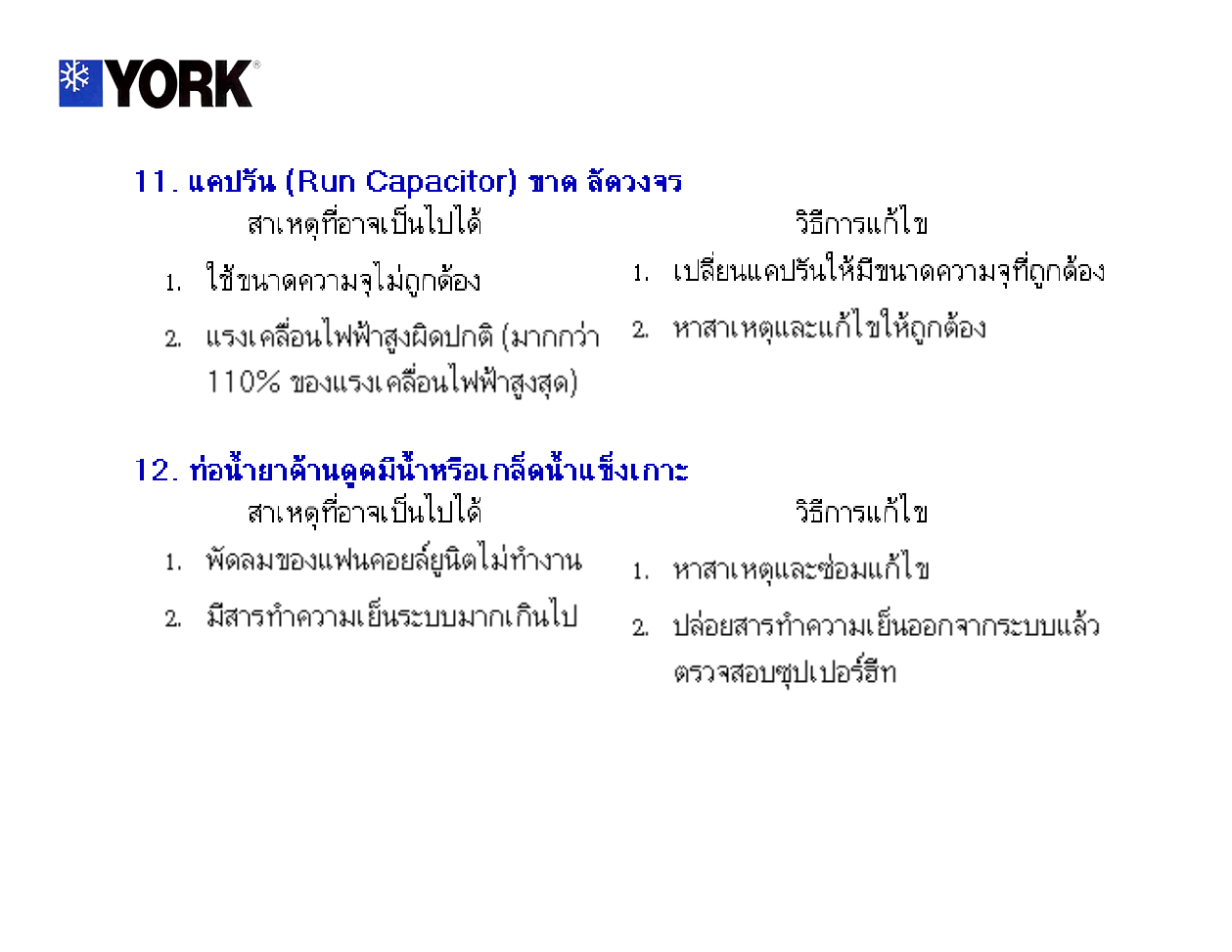 YORK®

11. แคปรัน (Run Capacitor) ขาด ลัดวงจร

สาเหตุที่อาจเป็นไปได้

1. ใช้ขนาดความจุไม่ถูกต้อง

2. แรงเคลื่อนไฟฟ้าสูงผิดปกติ (มากกว่า 110% ของแรงเคลื่อนไฟฟ้าสูงสุด)

วิธีการแก้ไข

1. เปลี่ยนแคปรันให้มีขนาดความจุที่ถูกต้อง

2. หาสาเหตุและแก้ไขให้ถูกต้อง

12. ท่อน้ำยาด้านดูดมีน้ำหรือเกล็ดน้ำแข็งเกาะ

สาเหตุที่อาจเป็นไปได้

1. พัดลมของแฟนคอยล์ยูนิตไม่ทำงาน

2. มีสารทำความเย็นระบบมากเกินไป

วิธีการแก้ไข

1. หาสาเหตุและซ่อมแก้ไข

2. ปล่อยสารทำความเย็นออกจากระบบแล้วตรวจสอบซุปเปอร์ฮีท